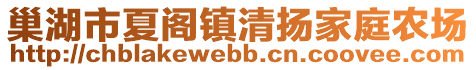 巢湖市夏阁镇清扬家庭农场
http://chblakewebb.cn.coovee.com